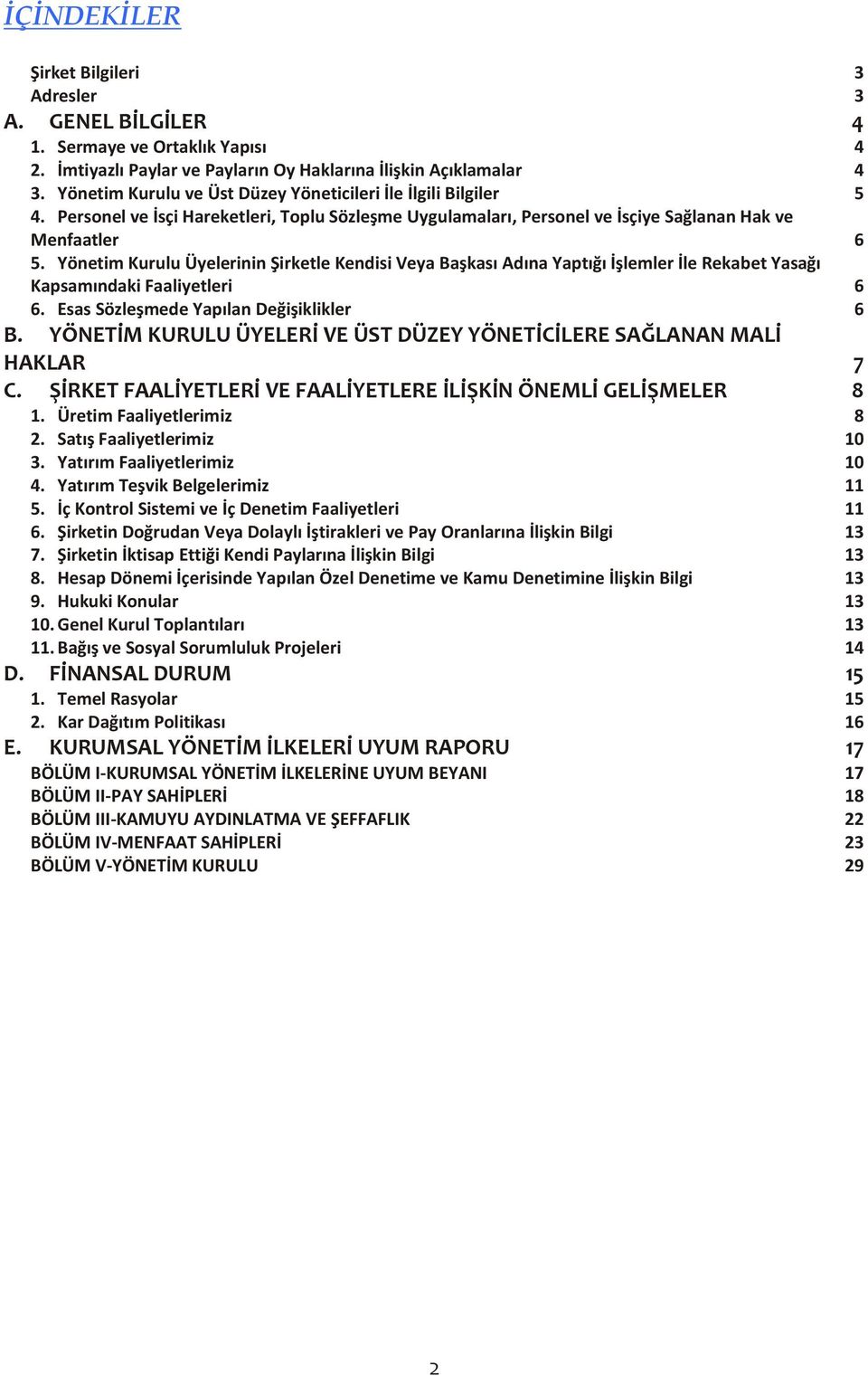 İÇİNDEKİLER

Şirket Bilgileri 3
Adresler 3
A. GENEL BİLGİLER 4
1. Sermaye ve Ortaklık Yapısı 4
2. İmtiyazlı Paylar ve Payların Oy Haklarına İlişkin Açıklamalar 4
3. Yönetim Kurulu ve Üst Düzey Yöneticileri İle İlgili Bilgiler 5
4. Personel ve İsçi Hareketleri, Toplu Sözleşme Uygulamaları, Personel ve İsçiye Sağlanan Hak ve Menfaatler 6
5. Yönetim Kurulu Üyelerinin Şirketle Kendisi Veya Başkası Adına Yaptığı İşlemler İle Rekabet Yasağı Kapsamındaki Faaliyetleri 6
6. Esas Sözleşmede Yapılan Değişiklikler 6
B. YÖNETİM KURULU ÜYELERİ VE ÜST DÜZEY YÖNETİCİLERE SAĞLANAN MALİ HAKLAR 7
C. ŞİRKET FAALİYETLERİ VE FAALİYETLERE İLİŞKİN ÖNEMLİ GELİŞMELER 8
1. Üretim Faaliyetlerimiz 8
2. Satış Faaliyetlerimiz 10
3. Yatırım Faaliyetlerimiz 10
4. Yatırım Teşvik Belgelerimiz 11
5. İç Kontrol Sistemi ve İç Denetim Faaliyetleri 11
6. Şirketin Doğrudan Veya Dolaylı İştirakleri ve Pay Oranlarına İlişkin Bilgi 13
7. Şirketin İktisap Ettiği Kendi Paylarına İlişkin Bilgi 13
8. Hesap Dönemi İçerisinde Yapılan Özel Denetime ve Kamu Denetimine İlişkin Bilgi 13
9. Hukuki Konular 13
10. Genel Kurul Toplantıları 13
11. Bağış ve Sosyal Sorumluluk Projeleri 14
D. FİNANSAL DURUM 15
1. Temel Rasyolar 15
2. Kar Dağıtım Politikası 16
E. KURUMSAL YÖNETİM İLKELERİ UYUM RAPORU 17
BÖLÜM I-KURUMSAL YÖNETİM İLKELERİNE UYUM BEYANI 17
BÖLÜM II-PAY SAHİPLERİ 18
BÖLÜM III-KAMUYU AYDINLATMA VE ŞEFFAFLIK 22
BÖLÜM IV-MENFAAT SAHİPLERİ 23
BÖLÜM V-YÖNETİM KURULU 29

2